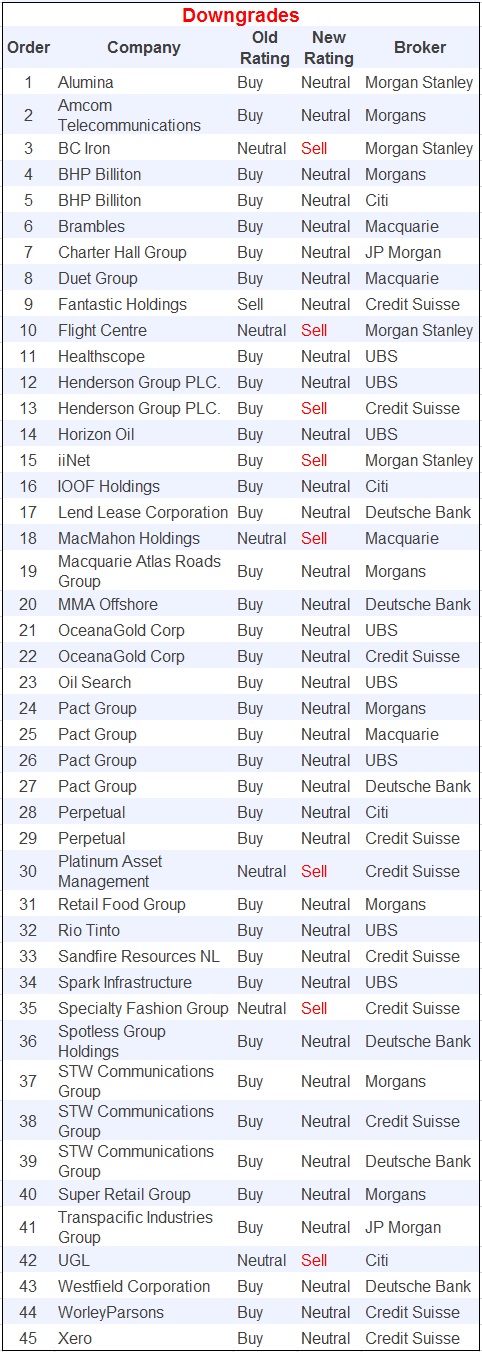 Downgrades

| Order | Company | Old Rating | New Rating | Broker |
|---|---|---|---|---|
| 1 | Alumina | Buy | Neutral | Morgan Stanley |
| 2 | Amcom Telecommunications | Buy | Neutral | Morgans |
| 3 | BC Iron | Neutral | Sell | Morgan Stanley |
| 4 | BHP Billiton | Buy | Neutral | Morgans |
| 5 | BHP Billiton | Buy | Neutral | Citi |
| 6 | Brambles | Buy | Neutral | Macquarie |
| 7 | Charter Hall Group | Buy | Neutral | JP Morgan |
| 8 | Duet Group | Buy | Neutral | Macquarie |
| 9 | Fantastic Holdings | Sell | Neutral | Credit Suisse |
| 10 | Flight Centre | Neutral | Sell | Morgan Stanley |
| 11 | Healthscope | Buy | Neutral | UBS |
| 12 | Henderson Group PLC. | Buy | Neutral | UBS |
| 13 | Henderson Group PLC. | Buy | Sell | Credit Suisse |
| 14 | Horizon Oil | Buy | Neutral | UBS |
| 15 | iiNet | Buy | Sell | Morgan Stanley |
| 16 | IOOF Holdings | Buy | Neutral | Citi |
| 17 | Lend Lease Corporation | Buy | Neutral | Deutsche Bank |
| 18 | MacMahon Holdings | Neutral | Sell | Macquarie |
| 19 | Macquarie Atlas Roads Group | Buy | Neutral | Morgans |
| 20 | MMA Offshore | Buy | Neutral | Deutsche Bank |
| 21 | OceanaGold Corp | Buy | Neutral | UBS |
| 22 | OceanaGold Corp | Buy | Neutral | Credit Suisse |
| 23 | Oil Search | Buy | Neutral | UBS |
| 24 | Pact Group | Buy | Neutral | Morgans |
| 25 | Pact Group | Buy | Neutral | Macquarie |
| 26 | Pact Group | Buy | Neutral | UBS |
| 27 | Pact Group | Buy | Neutral | Deutsche Bank |
| 28 | Perpetual | Buy | Neutral | Citi |
| 29 | Perpetual | Buy | Neutral | Credit Suisse |
| 30 | Platinum Asset Management | Neutral | Sell | Credit Suisse |
| 31 | Retail Food Group | Buy | Neutral | Morgans |
| 32 | Rio Tinto | Buy | Neutral | UBS |
| 33 | Sandfire Resources NL | Buy | Neutral | Credit Suisse |
| 34 | Spark Infrastructure | Buy | Neutral | UBS |
| 35 | Specialty Fashion Group | Neutral | Sell | Credit Suisse |
| 36 | Spotless Group Holdings | Buy | Neutral | Deutsche Bank |
| 37 | STW Communications Group | Buy | Neutral | Morgans |
| 38 | STW Communications Group | Buy | Neutral | Credit Suisse |
| 39 | STW Communications Group | Buy | Neutral | Deutsche Bank |
| 40 | Super Retail Group | Buy | Neutral | Morgans |
| 41 | Transpacific Industries Group | Buy | Neutral | JP Morgan |
| 42 | UGL | Neutral | Sell | Citi |
| 43 | Westfield Corporation | Buy | Neutral | Deutsche Bank |
| 44 | WorleyParsons | Buy | Neutral | Credit Suisse |
| 45 | Xero | Buy | Neutral | Credit Suisse |